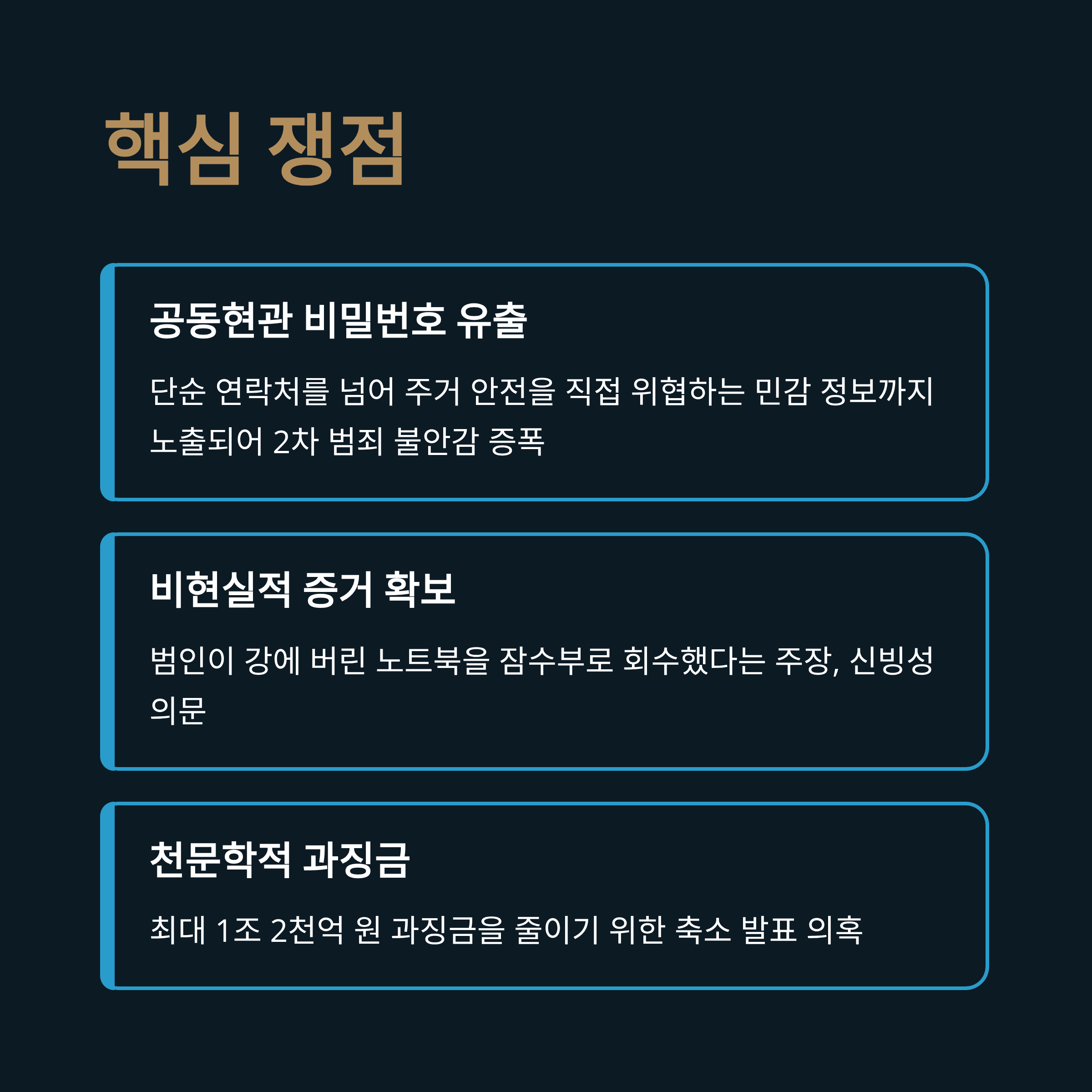 핵심 쟁점

공동현관 비밀번호 유출

단순 연락처를 넘어 주거 안전을 직접 위협하는 민감 정보까지 노출되어 2차 범죄 불안감 증폭

비현실적 증거 확보

범인이 강에 버린 노트북을 잠수부로 회수했다는 주장, 신빙성 의문

천문학적 과징금

최대 1조 2천억 원 과징금을 줄이기 위한 축소 발표 의혹